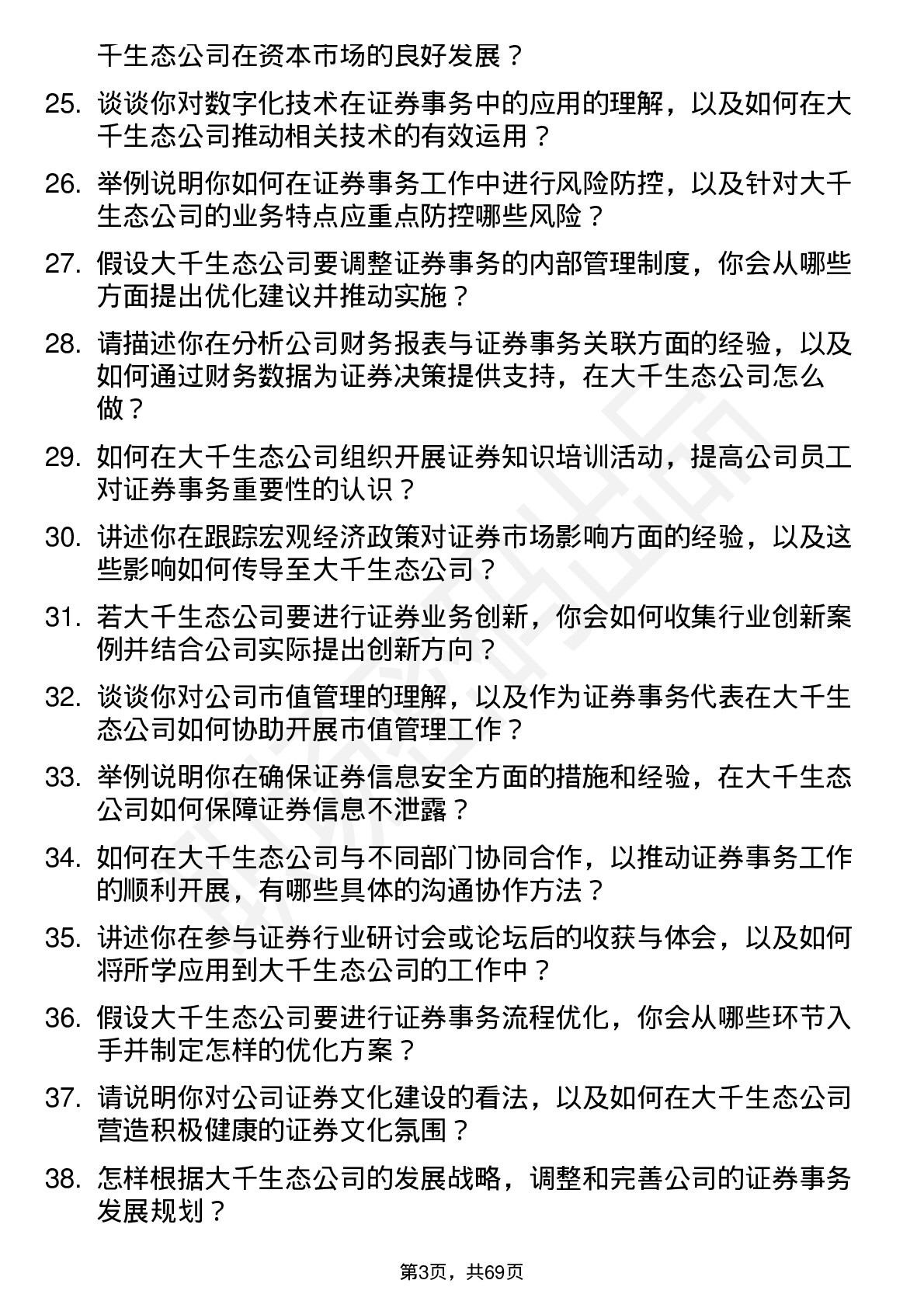 千生态公司在资本市场的良好发展？

25. 谈谈你对数字化技术在证券事务中的应用的理解，以及如何在大千生态公司推动相关技术的有效运用？

26. 举例说明你如何在证券事务工作中进行风险防控，以及针对大千生态公司的业务特点应重点防控哪些风险？

27. 假设大千生态公司要调整证券事务的内部管理制度，你会从哪些方面提出优化建议并推动实施？

28. 请描述你在分析公司财务报表与证券事务关联方面的经验，以及如何通过财务数据为证券决策提供支持，在大千生态公司怎么做？

29. 如何在大千生态公司组织开展证券知识培训活动，提高公司员工对证券事务重要性的认识？

30. 讲述你在跟踪宏观经济政策对证券市场影响方面的经验，以及这些影响如何传导至大千生态公司？

31. 若大千生态公司要进行证券业务创新，你会如何收集行业创新案例并结合公司实际提出创新方向？

32. 谈谈你对公司市值管理的理解，以及作为证券事务代表在大千生态公司如何协助开展市值管理工作？

33. 举例说明你在确保证券信息安全方面的措施和经验，在大千生态公司如何保障证券信息不泄露？

34. 如何在大千生态公司与不同部门协同合作，以推动证券事务工作的顺利开展，有哪些具体的沟通协作方法？

35. 讲述你在参与证券行业研讨会或论坛后的收获与体会，以及如何将所学应用到大千生态公司的工作中？

36. 假设大千生态公司要进行证券事务流程优化，你会从哪些环节入手并制定怎样的优化方案？

37. 请说明你对公司证券文化建设的看法，以及如何在大千生态公司营造积极健康的证券文化氛围？

38. 怎样根据大千生态公司的发展战略，调整和完善公司的证券事务发展规划？

第3页，共69页